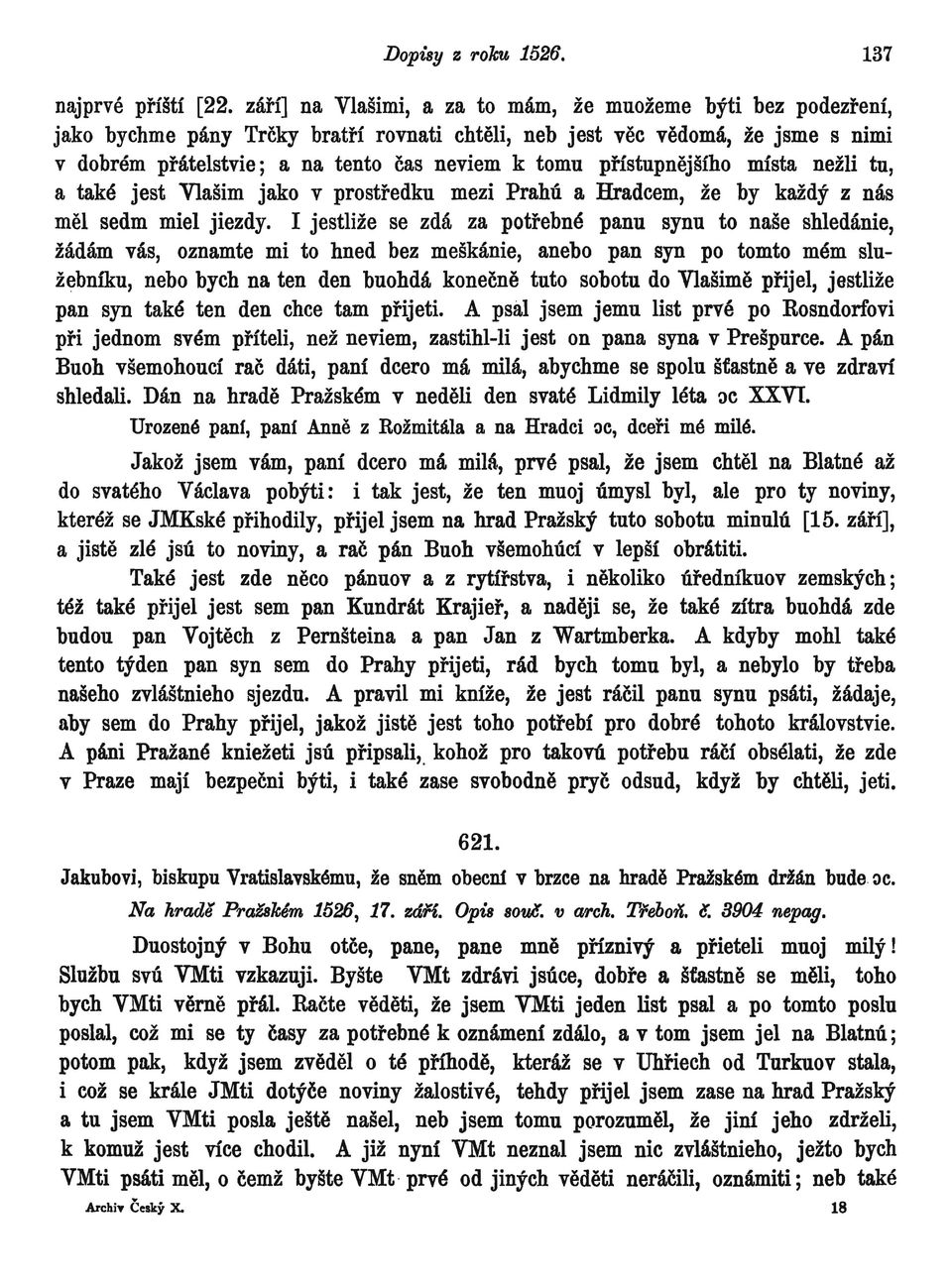 Dopisy z roku 1526. 137

najprvé příští [22. září] na Vlašimi, a za to mám, že muožeme býti bez podezření, jako bychme pány Trčky bratří rovnati chtěli, neb jest věc vědomá, že jsme s nimi v dobrém přátelstvie; a na tento čas neviem k tomu přístupnějšího místa nežli tu, a také jest Vlašim jako v prostředku mezi Prahú a Hradcem, že by každý z nás měl sedm miel jiezdy. I jestliže se zdá za potřebné panu synu to naše shledánie, žádám vás, oznamte mi to hned bez meškánie, anebo pan syn po tomto mém služebníku, nebo bych na ten den buohdá konečně tuto sobotu do Vlašimě přijel, jestliže pan syn také ten den chce tam přijeti. A psal jsem jemu list prvé po Rosndorfovi při jednom svém příteli, než neviem, zastihl-li jest on pana syna v Prešpurce. A pán Buoh všemohoucí rač dáti, paní dcero má milá, abychme se spolu šťastně a ve zdraví shledali. Dán na hradě Pražském v neděli den svaté Lidmily léta ɔc XXVI.

Urozené paní, paní Anně z Rožmitála a na Hradci ɔc, dceři mé milé.

Jakož jsem vám, paní dcero má milá, prvé psal, že jsem chtěl na Blatné až do svatého Václava pobýti: i tak jest, že ten muoj úmysl byl, ale pro ty noviny, kteréž se JMKské přihodily, přijel jsem na hrad Pražský tuto sobotu minulú [15. září], a jistě zlé jsú to noviny, a rač pán Buoh všemohúcí v lepší obrátiti.

Také jest zde něco pánuov a z rytířstva, i několiko úředníkuov zemských; též také přijel jest sem pan Kundrát Krajieř, a naději se, že také zítra buohdá zde budou pan Vojtěch z Pernšteina a pan Jan z Wartmberka. A kdyby mohl také tento týden pan syn sem do Prahy přijeti, rád bych tomu byl, a nebylo by třeba našeho zvláštnieho sjezdu. A pravil mi kníže, že jest ráčil panu synu psáti, žádaje, aby sem do Prahy přijel, jakož jistě jest toho potřebí pro dobré tohoto královstvie. A páni Pražané kniežeti jsú připsali, kohož pro takovú potřebu ráčí obsélati, že zde v Praze mají bezpečni býti, i také zase svobodně pryč odsud, když by chtěli, jeti.

621.

Jakubovi, biskupu Vratislavskému, že sněm obecní v brzce na hradě Pražském držán bude ɔc.

Na hradě Pražském 1526, 17. září. Opis souč. v arch. Třeboň. č. 3904 nepag.

Duostojný v Bohu otče, pane, pane mně příznivý a přieteli muoj milý! Službu svú VMti vzkazuji. Byšte VMt zdrávi jsúce, dobře a šťastně se měli, toho bych VMti věrně přál. Račte věděti, že jsem VMti jeden list psal a po tomto poslu poslal, což mi se ty časy za potřebné k oznámení zdálo, a v tom jsem jel na Blatnú; potom pak, když jsem zvěděl o té příhodě, kteráž se v Uhřiech od Turkuov stala, i což se krále JMti dotýče noviny žalostivé, tehdy přijel jsem zase na hrad Pražský a tu jsem VMti posla ještě našel, neb jsem tomu porozuměl, že jiní jeho zdrželi, k komuž jest více chodil. A již nyní VMt neznal jsem nic zvláštnieho, ježto bych VMti psáti měl, o čemž byšte VMt prvé od jiných věděti neráčili, oznámiti; neb také

Archiv Český X. 18